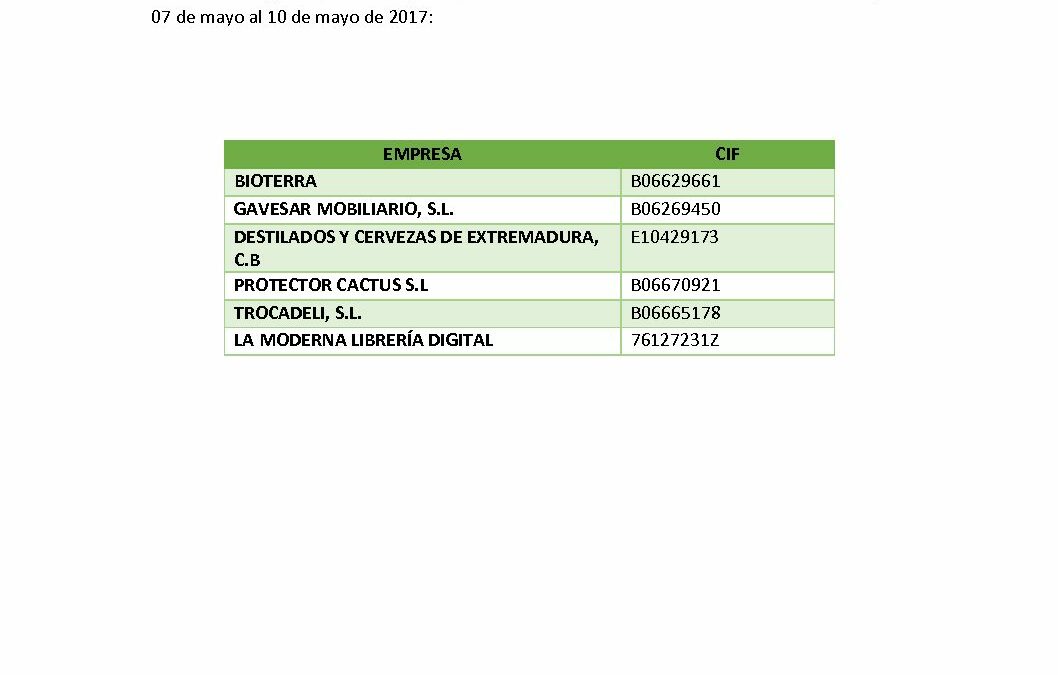 07 de mayo al 10 de mayo de 2017:

| EMPRESA | CIF |
|---|---|
| BIOTERRA | B06629661 |
| GAVESAR MOBILIARIO, S.L. | B06269450 |
| DESTILADOS Y CERVEZAS DE EXTREMADURA, C.B | E10429173 |
| PROTECTOR CACTUS S.L | B06670921 |
| TROCADELI, S.L. | B06665178 |
| LA MODERNA LIBRERÍA DIGITAL | 76127231Z |